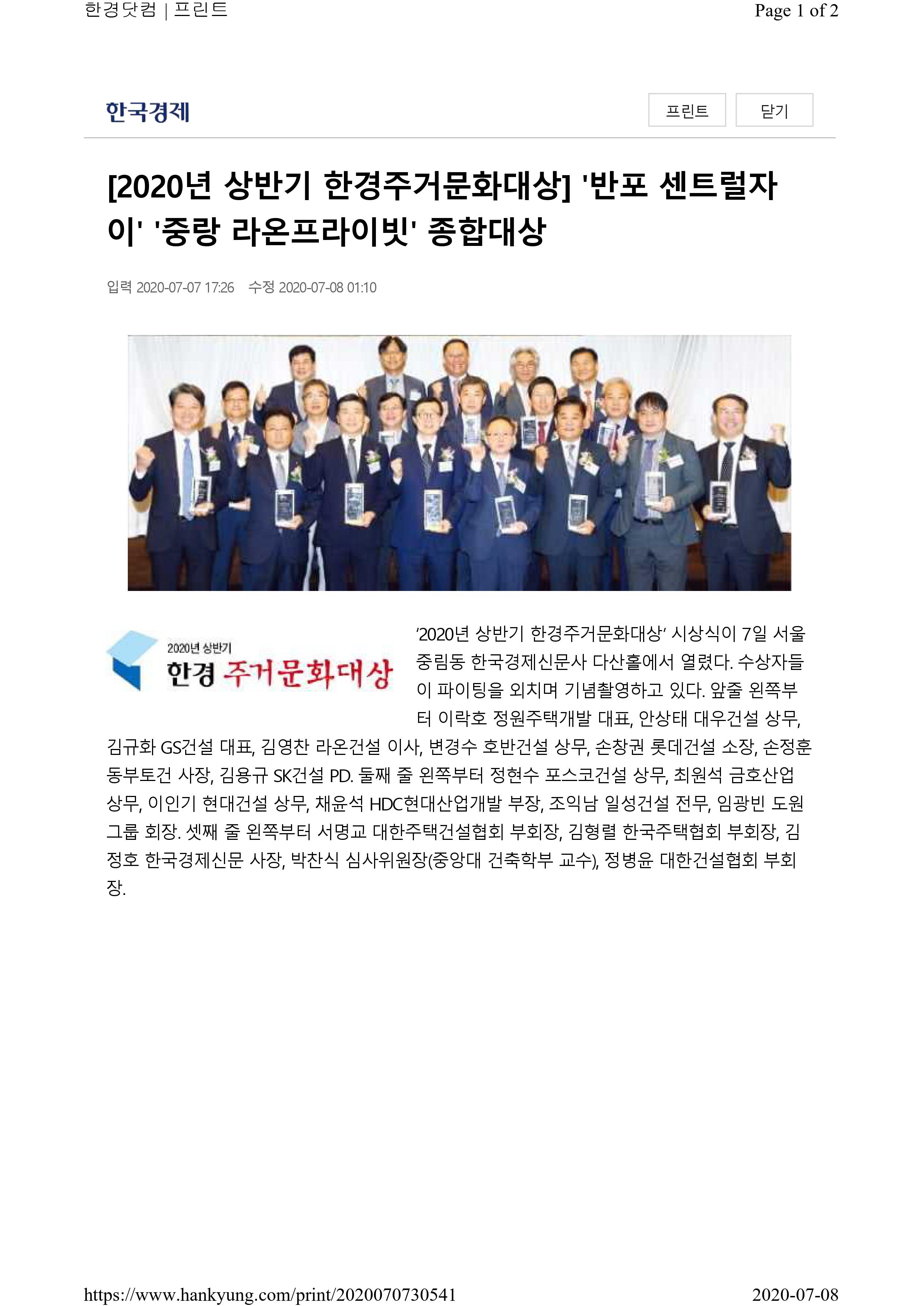 한경닷컴 | 프린트

Page 1 of 2

한국경제

프린트

닫기

[2020년 상반기 한경주거문화대상] '반포 센트럴자이' '중랑 라온프라이빗' 종합대상

입력 2020-07-07 17:26 수정 2020-07-08 01:10

2020년 상반기

한경 주거문화대상

'2020년 상반기 한경주거문화대상' 시상식이 7일 서울 중림동 한국경제신문사 다산홀에서 열렸다. 수상자들이 파이팅을 외치며 기념촬영하고 있다. 앞줄 왼쪽부터 이락호 정원주택개발 대표, 안상태 대우건설 상무, 김규화 GS건설 대표, 김영찬 라온건설 이사, 변경수 호반건설 상무, 손창권 롯데건설 소장, 손정훈 동부토건 사장, 김용규 SK건설 PD. 둘째 줄 왼쪽부터 정현수 포스코건설 상무, 최원석 금호산업 상무, 이인기 현대건설 상무, 채윤석 HDC현대산업개발 부장, 조익남 일성건설 전무, 임광빈 도원그룹 회장. 셋째 줄 왼쪽부터 서명교 대한주택건설협회 부회장, 김형렬 한국주택협회 부회장, 김정호 한국경제신문 사장, 박찬식 심사위원장(중앙대 건축학부 교수), 정병윤 대한건설협회 부회장.

https://www.hankyung.com/print/2020070730541

2020-07-08